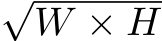 $\sqrt{W \times H}$